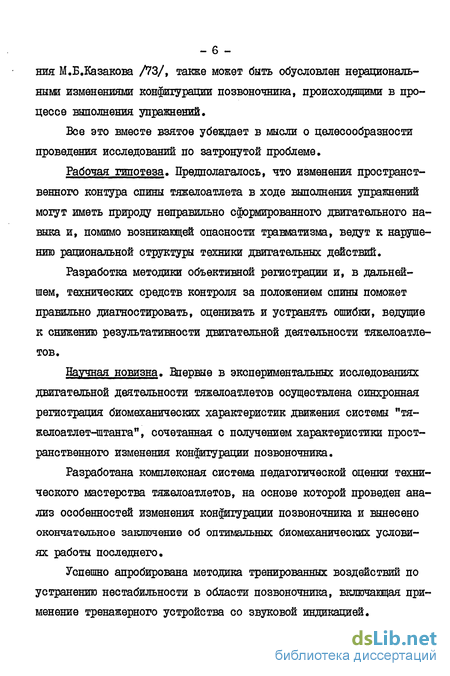 - 6 -

ния М.Б.Казакова /73/, также может быть обусловлен нерациональными изменениями конфигурации позвоночника, происходящими в процессе выполнения упражнений.

Все это вместе взятое убеждает в мысли о целесообразности проведения исследований по затронутой проблеме.

Рабочая гипотеза. Предполагалось, что изменения пространственного контура спины тяжелоатлета в ходе выполнения упражнений могут иметь природу неправильно сформированного двигательного навыка и, помимо возникающей опасности травматизма, ведут к нарушению рациональной структуры техники двигательных действий.

Разработка методики объективной регистрации и, в дальнейшем, технических средств контроля за положением спины поможет правильно диагностировать, оценивать и устранять ошибки, ведущие к снижению результативности двигательной деятельности тяжелоатлетов.

Научная новизна. Впервые в экспериментальных исследованиях двигательной деятельности тяжелоатлетов осуществлена синхронная регистрация биомеханических характеристик движения системы "тяжелоатлет-штанга", сочетанная с получением характеристики пространственного изменения конфигурации позвоночника.

Разработана комплексная система педагогической оценки технического мастерства тяжелоатлетов, на основе которой проведен анализ особенностей изменения конфигурации позвоночника и вынесено окончательное заключение об оптимальных биомеханических условиях работы последнего.

Успешно апробирована методика тренированных воздействий по устранению нестабильности в области позвоночника, включающая применение тренажерного устройства со звуковой индикацией.

dsLib.net
библиотека диссертаций